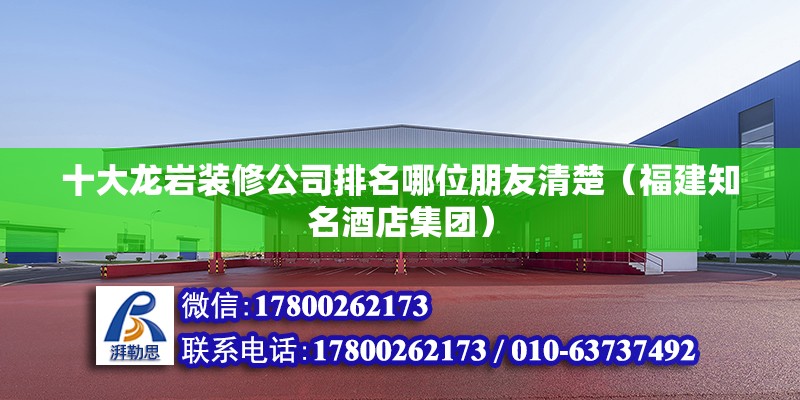 十大龙岩装修公司排名哪位朋友清楚（福建知名酒店集团）

湃勒思

微信：17800262173

联系电话：17800262173 / 010-63737492